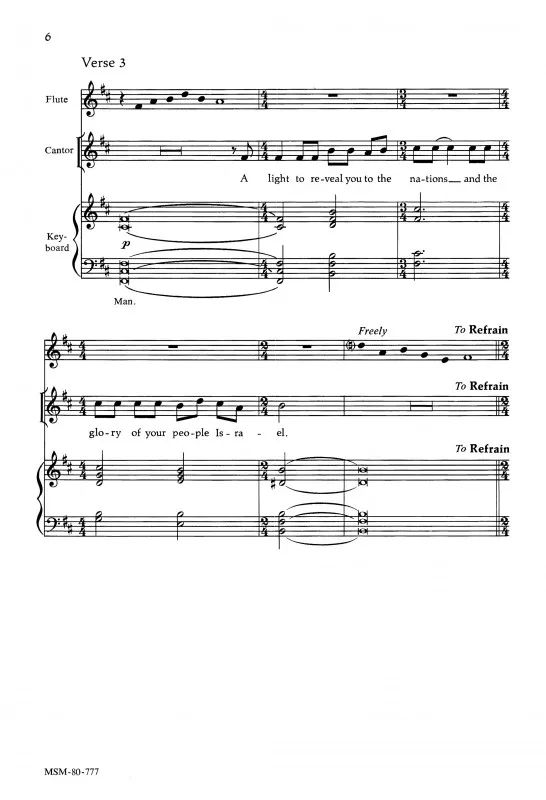 6

Verse 3

Flute

Cantor

A light to re-veal you to the na-tions__ and the

Key-board

p

Man.

Freely

To Refrain

To Refrain

glo-ry of your peo-ple Is-ra-el.

To Refrain

MSM-80-777